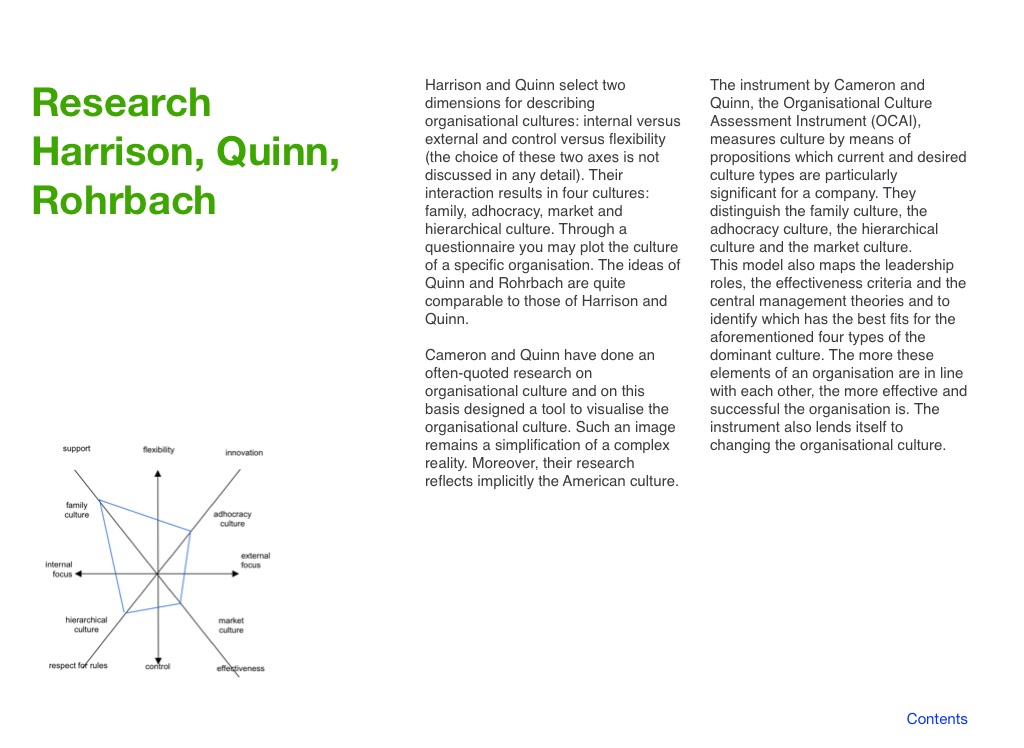 Research Harrison, Quinn, Rohrbach

support

flexibility

innovation

family culture

adhocracy culture

internal focus

external focus

hierarchical culture

market culture

respect for rules

control

effectiveness

Harrison and Quinn select two dimensions for describing organisational cultures: internal versus external and control versus flexibility (the choice of these two axes is not discussed in any detail). Their interaction results in four cultures: family, adhocracy, market and hierarchical culture. Through a questionnaire you may plot the culture of a specific organisation. The ideas of Quinn and Rohrbach are quite comparable to those of Harrison and Quinn.

Cameron and Quinn have done an often-quoted research on organisational culture and on this basis designed a tool to visualise the organisational culture. Such an image remains a simplification of a complex reality. Moreover, their research reflects implicitly the American culture.

The instrument by Cameron and Quinn, the Organisational Culture Assessment Instrument (OCAI), measures culture by means of propositions which current and desired culture types are particularly significant for a company. They distinguish the family culture, the adhocracy culture, the hierarchical culture and the market culture.
This model also maps the leadership roles, the effectiveness criteria and the central management theories and to identify which has the best fits for the aforementioned four types of the dominant culture. The more these elements of an organisation are in line with each other, the more effective and successful the organisation is. The instrument also lends itself to changing the organisational culture.

Contents